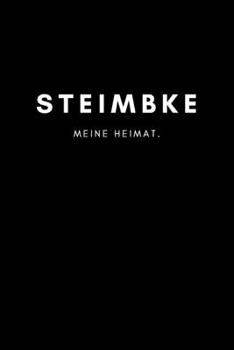 STEIMBKE

MEINE HEIMAT.